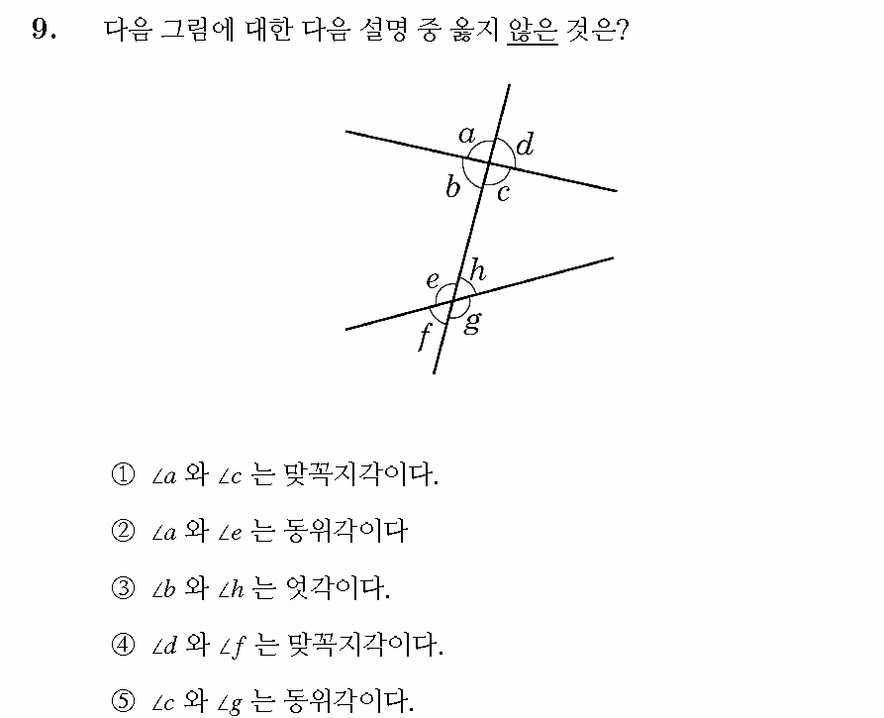 9. 다음 그림에 대한 다음 설명 중 옳지 않은 것은?

$a$ $d$ $b$ $c$ $e$ $h$ $f$ $g$

① $\angle a$ 와 $\angle c$ 는 맞꼭지각이다.

② $\angle a$ 와 $\angle e$ 는 동위각이다

③ $\angle b$ 와 $\angle h$ 는 엇각이다.

④ $\angle d$ 와 $\angle f$ 는 맞꼭지각이다.

⑤ $\angle c$ 와 $\angle g$ 는 동위각이다.